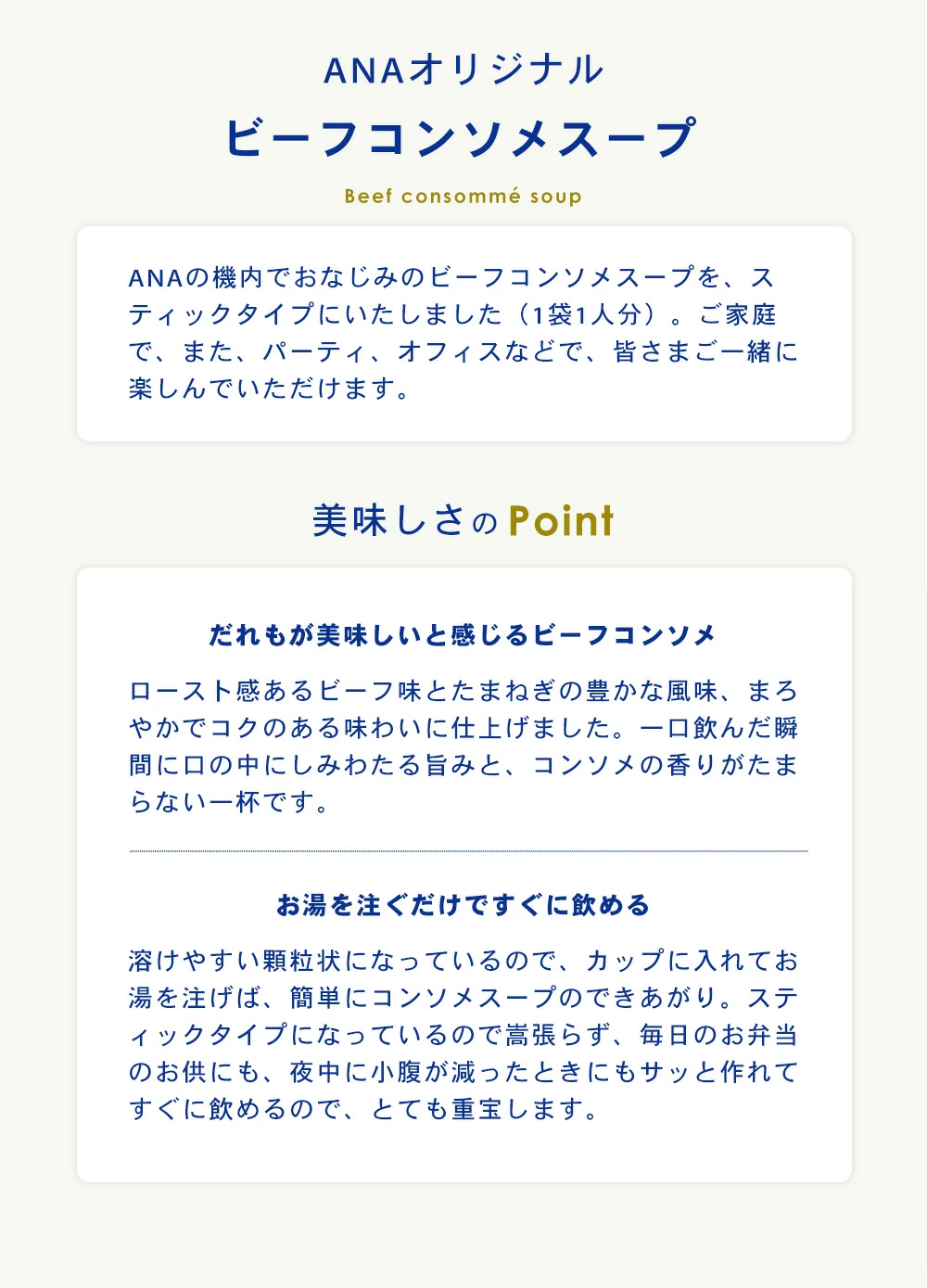 ANAオリジナル

ビーフコンソメスープ

Beef consommé soup

ANAの機内でおなじみのビーフコンソメスープを、スティックタイプにいたしました（1袋1人分）。ご家庭で、また、パーティ、オフィスなどで、皆さまご一緒に楽しんでいただけます。

美味しさの Point

だれもが美味しいと感じるビーフコンソメ

ロースト感あるビーフ味とたまねぎの豊かな風味、まろやかでコクのある味わいに仕上げました。一口飲んだ瞬間に口の中にしみわたる旨みと、コンソメの香りがたまらない一杯です。

お湯を注ぐだけですぐに飲める

溶けやすい顆粒状になっているので、カップに入れてお湯を注げば、簡単にコンソメスープのできあがり。スティックタイプになっているので嵩張らず、毎日のお弁当のお供にも、夜中に小腹が減ったときにもサッと作れてすぐに飲めるので、とても重宝します。